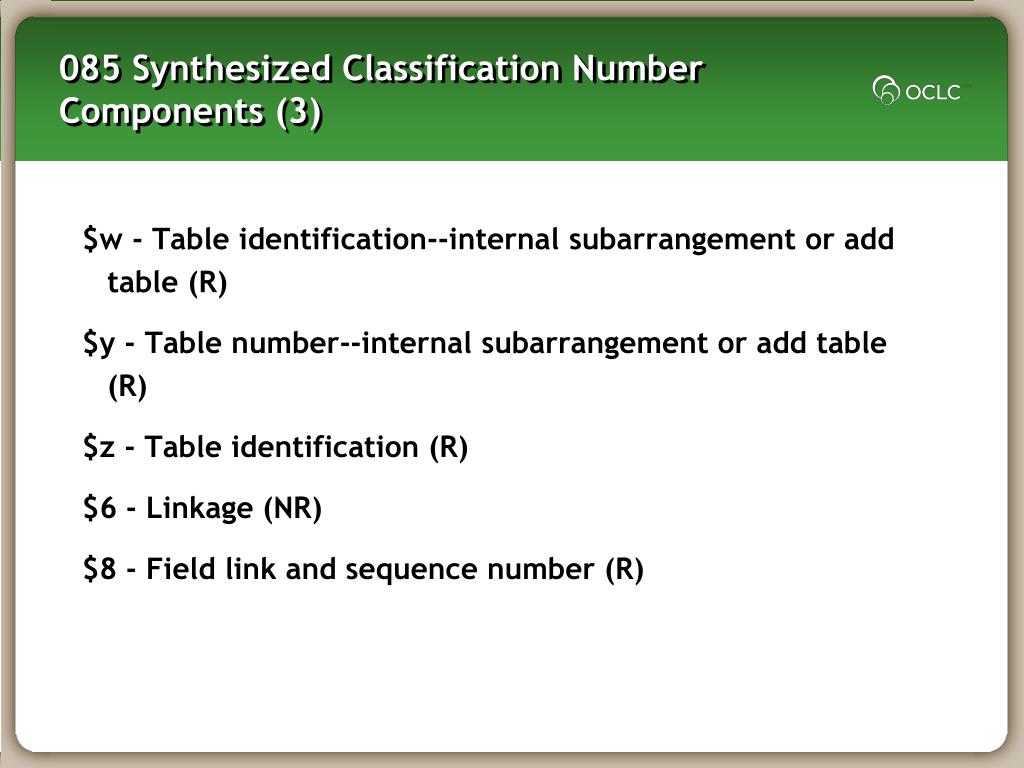 085 Synthesized Classification Number Components (3)

OCLC

\$w - Table identification--internal subarrangement or add table (R)

\$y - Table number--internal subarrangement or add table (R)

\$z - Table identification (R)

\$6 - Linkage (NR)

\$8 - Field link and sequence number (R)